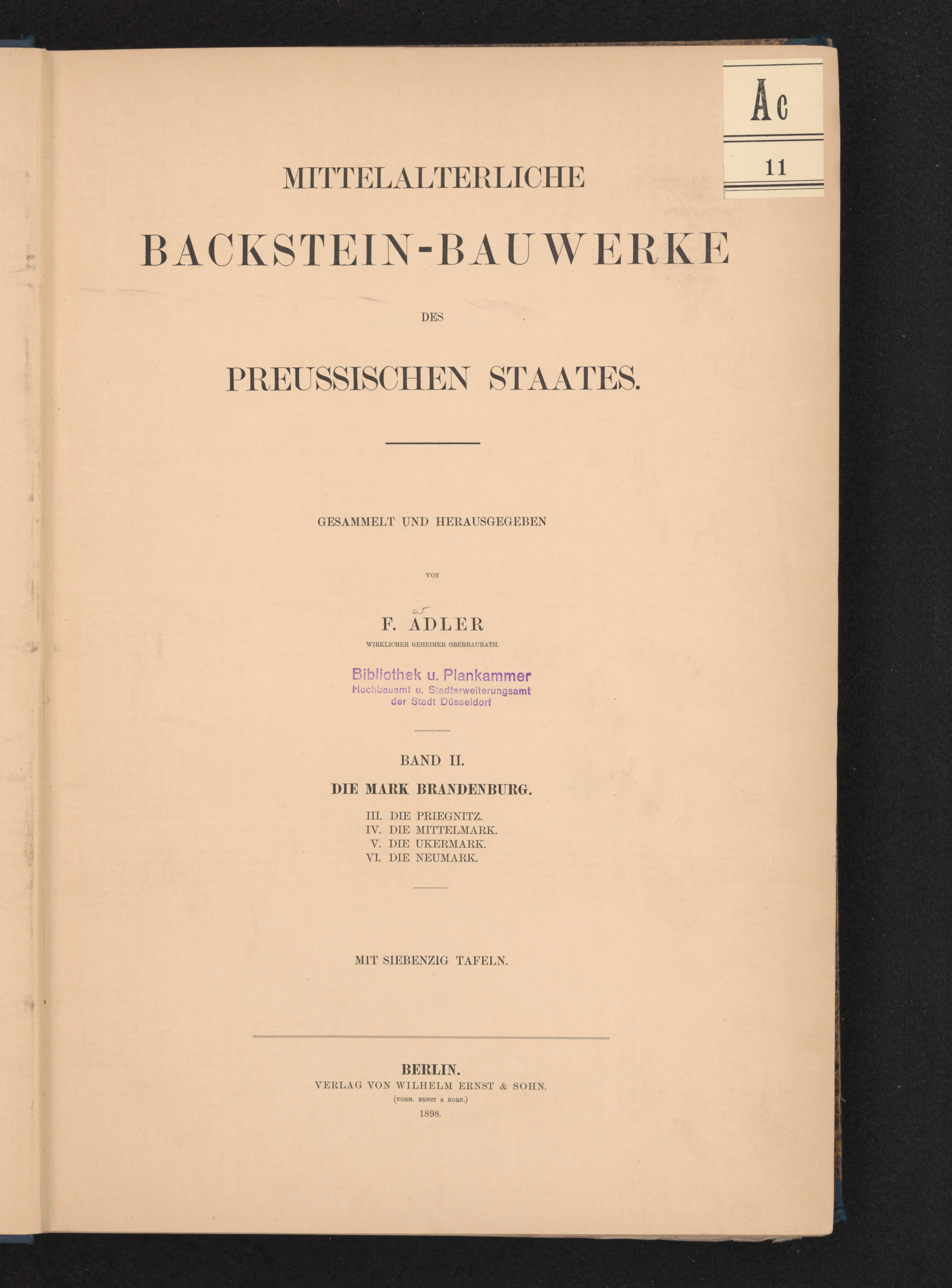 Ac

11

MITTELALTERLICHE

BACKSTEIN-BAUWERKE

DES

PREUSSISCHEN STAATES.

GESAMMELT UND HERAUSGEGEBEN

VON

F. ADLER

WIRKLICHER GEHEIMER OBERBAURATH.

Bibliothek u. Plankammer
Hochbauamt u. Stadterweiterungsamt
der Stadt Düsseldorf

BAND II.

DIE MARK BRANDENBURG.

III. DIE PRIEGNITZ.
IV. DIE MITTELMARK.
V. DIE UKERMARK.
VI. DIE NEUMARK.

MIT SIEBENZIG TAFELN.

BERLIN.
VERLAG VON WILHELM ERNST & SOHN.
(VORM. ERNST & KORN.)
1898.